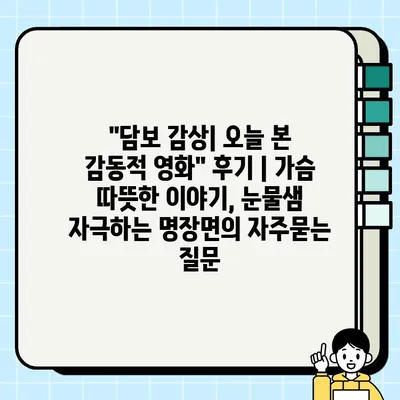 "담보 감상| 오늘 본 감동적 영화" 후기 | 가슴 따뜻한 이야기, 눈물샘 자극하는 명장면의 자주묻는 질문